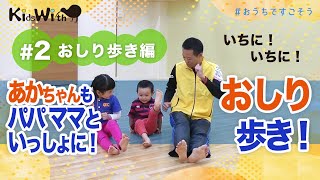 KidsWith

#おうちですごそう

#2 おしり歩き編

いちに！
いちに！

あかちゃんも
パパママと
いっしょに！

おしり
歩き！